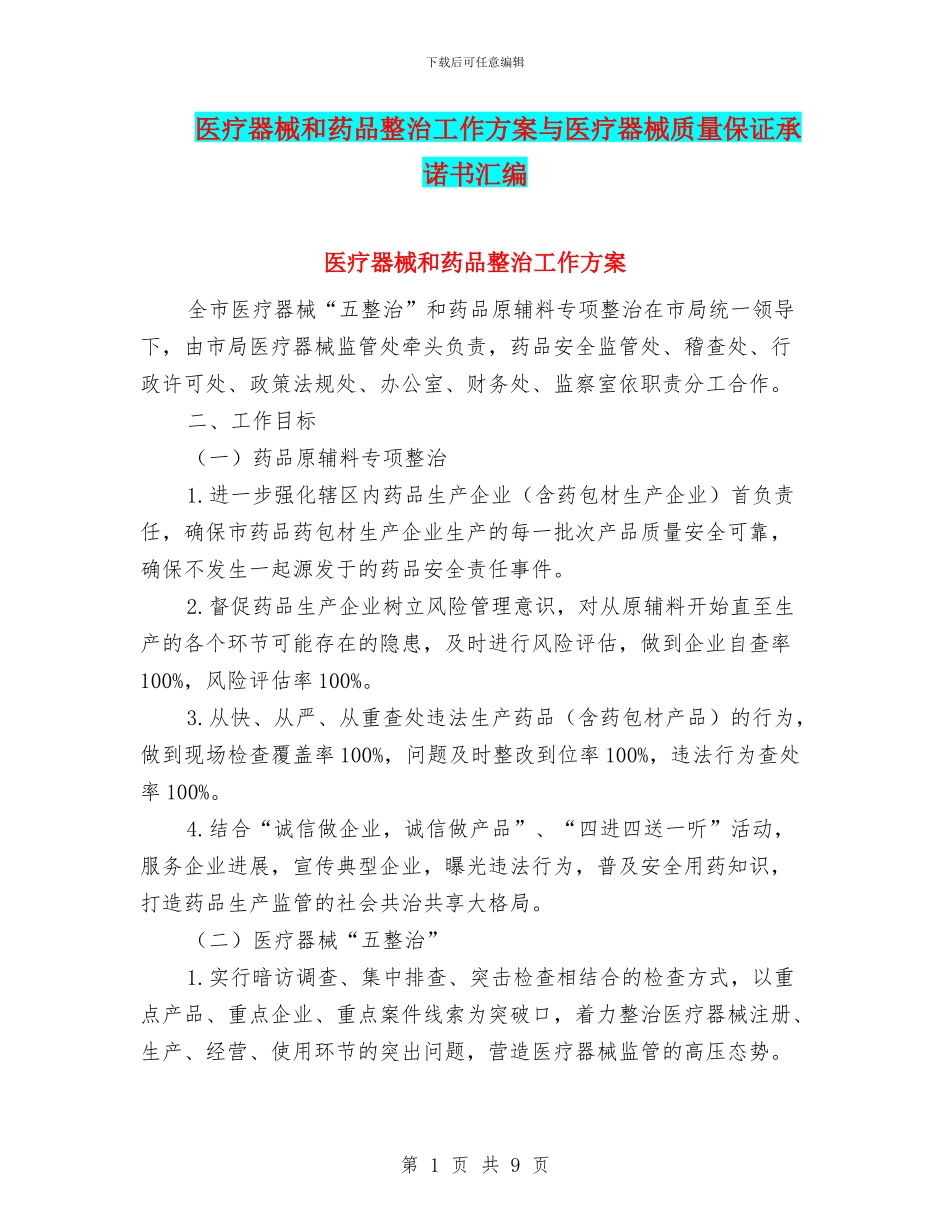 下载后可任意编辑

医疗器械和药品整治工作方案与医疗器械质量保证承诺书汇编

医疗器械和药品整治工作方案

全市医疗器械“五整治”和药品原辅料专项整治在市局统一领导下，由市局医疗器械监管处牵头负责，药品安全监管处、稽查处、行政许可处、政策法规处、办公室、财务处、监察室依职责分工合作。

二、工作目标

（一）药品原辅料专项整治

1.进一步强化辖区内药品生产企业（含药包材生产企业）首负责任，确保市药品药包材生产企业生产的每一批次产品质量安全可靠，确保不发生一起源发于的药品安全责任事件。

2.督促药品生产企业树立风险管理意识，对从原辅料开始直至生产的各个环节可能存在的隐患，及时进行风险评估，做到企业自查率100%，风险评估率100%。

3.从快、从严、从重查处违法生产药品（含药包材产品）的行为，做到现场检查覆盖率100%，问题及时整改到位率100%，违法行为查处率100%。

4.结合“诚信做企业，诚信做产品”、“四进四送一听”活动，服务企业进展，宣传典型企业，曝光违法行为，普及安全用药知识，打造药品生产监管的社会共治共享大格局。

（二）医疗器械“五整治”

1.实行暗访调查、集中排查、突击检查相结合的检查方式，以重点产品、重点企业、重点案件线索为突破口，着力整治医疗器械注册、生产、经营、使用环节的突出问题，营造医疗器械监管的高压态势。

第 1 页 共 9 页